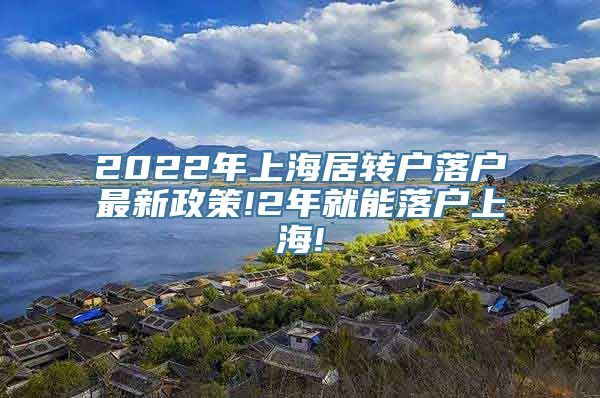 2022年上海居转户落户最新政策!2年就能落户上海!